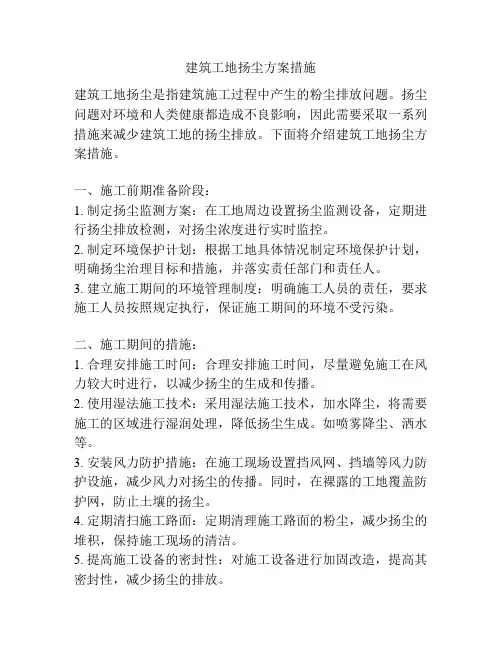 建筑工地扬尘方案措施

建筑工地扬尘是指建筑施工过程中产生的粉尘排放问题。扬尘问题对环境和人类健康都造成不良影响，因此需要采取一系列措施来减少建筑工地的扬尘排放。下面将介绍建筑工地扬尘方案措施。

一、施工前期准备阶段：
1. 制定扬尘监测方案：在工地周边设置扬尘监测设备，定期进行扬尘排放检测，对扬尘浓度进行实时监控。
2. 制定环境保护计划：根据工地具体情况制定环境保护计划，明确扬尘治理目标和措施，并落实责任部门和责任人。
3. 建立施工期间的环境管理制度：明确施工人员的责任，要求施工人员按照规定执行，保证施工期间的环境不受污染。

二、施工期间的措施：
1. 合理安排施工时间：合理安排施工时间，尽量避免施工在风力较大时进行，以减少扬尘的生成和传播。
2. 使用湿法施工技术：采用湿法施工技术，加水降尘，将需要施工的区域进行湿润处理，降低扬尘生成。如喷雾降尘、洒水等。
3. 安装风力防护措施：在施工现场设置挡风网、挡墙等风力防护设施，减少风力对扬尘的传播。同时，在裸露的工地覆盖防护网，防止土壤的扬尘。
4. 定期清扫施工路面：定期清理施工路面的粉尘，减少扬尘的堆积，保持施工现场的清洁。
5. 提高施工设备的密封性：对施工设备进行加固改造，提高其密封性，减少扬尘的排放。